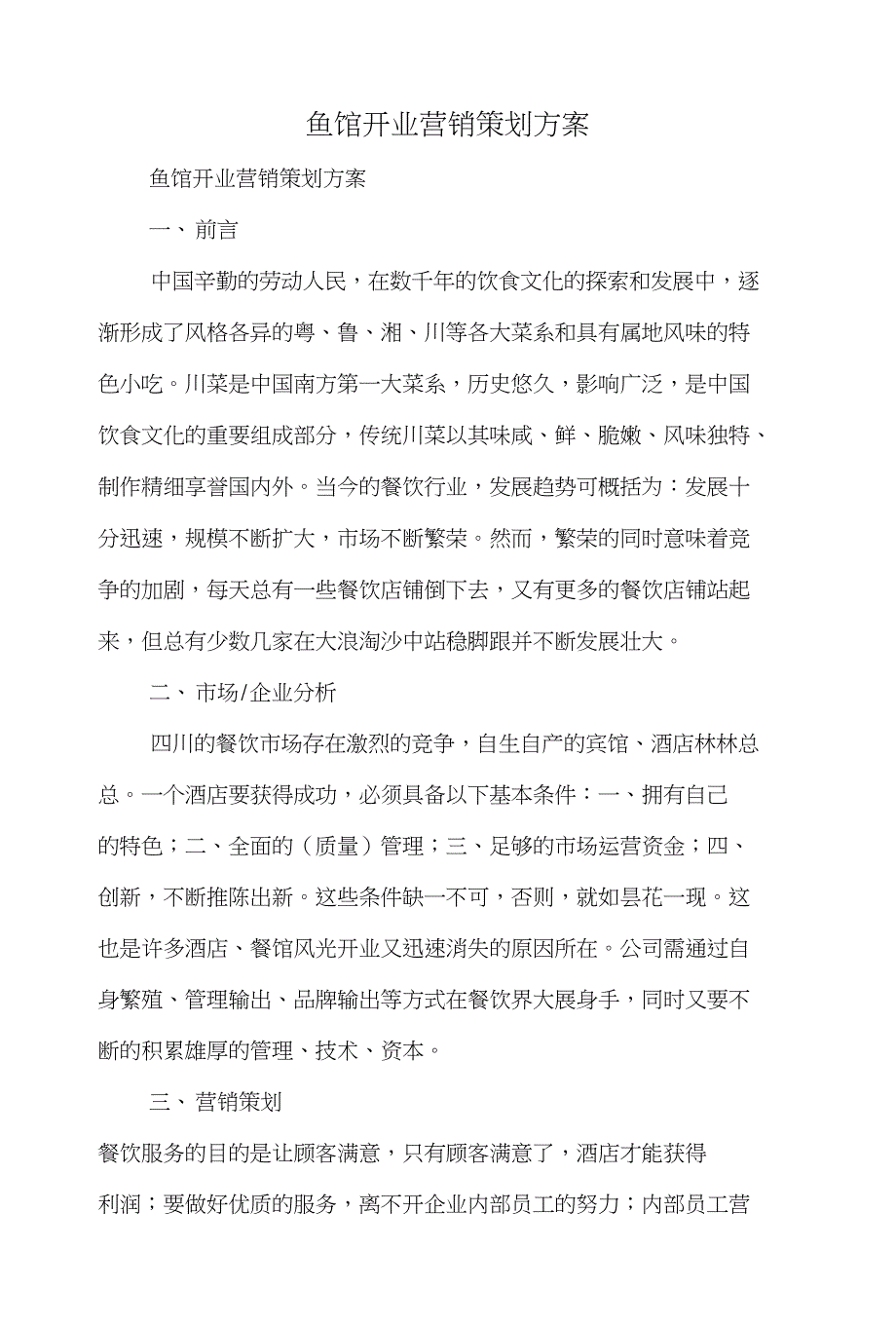 鱼馆开业营销策划方案

鱼馆开业营销策划方案

一、前言

中国辛勤的劳动人民，在数千年的饮食文化的探索和发展中，逐渐形成了风格各异的粤、鲁、湘、川等各大菜系和具有属地风味的特色小吃。川菜是中国南方第一大菜系，历史悠久，影响广泛，是中国饮食文化的重要组成部分，传统川菜以其味咸、鲜、脆嫩、风味独特、制作精细享誉国内外。当今的餐饮行业，发展趋势可概括为：发展十分迅速，规模不断扩大，市场不断繁荣。然而，繁荣的同时意味着竞争的加剧，每天总有一些餐饮店铺倒下去，又有更多的餐饮店铺站起来，但总有少数几家在大浪淘沙中站稳脚跟并不断发展壮大。

二、市场/企业分析

四川的餐饮市场存在激烈的竞争，自生自产的宾馆、酒店林林总总。一个酒店要获得成功，必须具备以下基本条件：一、拥有自己的特色；二、全面的（质量）管理；三、足够的市场运营资金；四、创新，不断推陈出新。这些条件缺一不可，否则，就如昙花一现。这也是许多酒店、餐馆风光开业又迅速消失的原因所在。公司需通过自身繁殖、管理输出、品牌输出等方式在餐饮界大展身手，同时又要不断的积累雄厚的管理、技术、资本。

三、营销策划

餐饮服务的目的是让顾客满意，只有顾客满意了，酒店才能获得利润；要做好优质的服务，离不开企业内部员工的努力；内部员工营